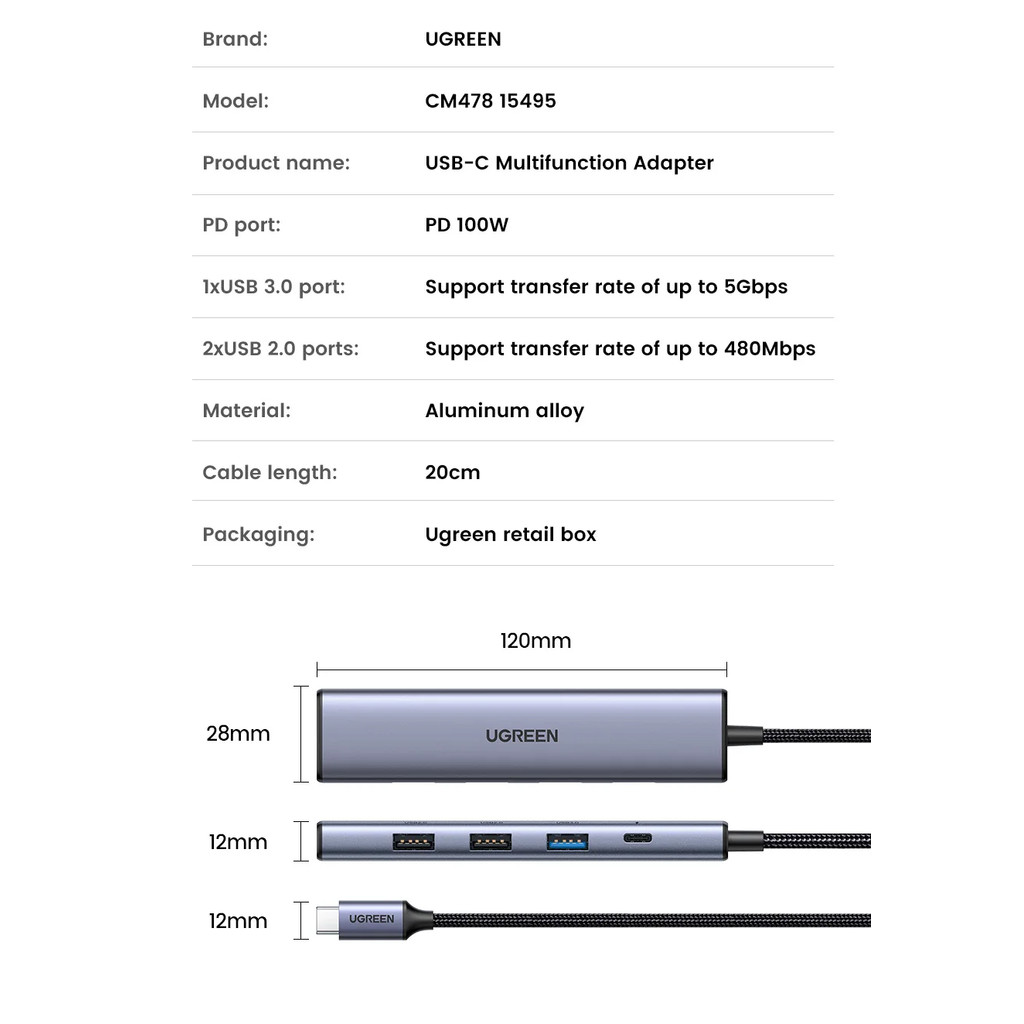 | Brand: | UGREEN |
|---|---|
| Model: | CM478 15495 |
| Product name: | USB-C Multifunction Adapter |
| PD port: | PD 100W |
| 1xUSB 3.0 port: | Support transfer rate of up to 5Gbps |
| 2xUSB 2.0 ports: | Support transfer rate of up to 480Mbps |
| Material: | Aluminum alloy |
| Cable length: | 20cm |
| Packaging: | Ugreen retail box |

120mm

28mm

UGREEN

12mm

12mm

UGREEN